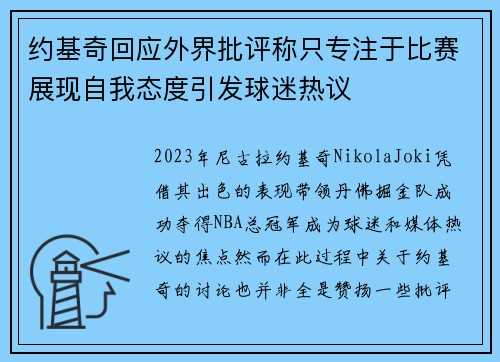 约基奇回应外界批评称只专注于比赛展现自我态度引发球迷热议

2023年尼古拉约基奇NikolaJoki凭借其出色的表现带领丹佛掘金队成功夺得NBA总冠军成为球迷和媒体热议的焦点然而在此过程中关于约基奇的讨论也并非全是赞扬一些批评